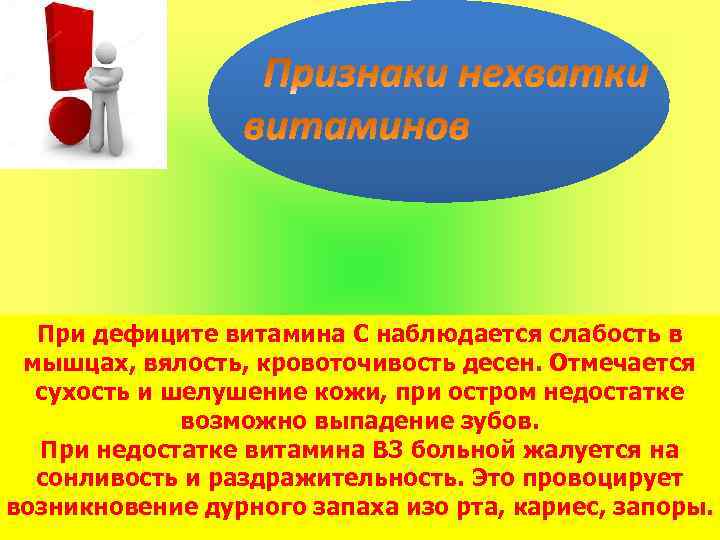 Признаки нехватки витаминов

При дефиците витамина С наблюдается слабость в мышцах, вялость, кровоточивость десен. Отмечается сухость и шелушение кожи, при остром недостатке возможно выпадение зубов.
При недостатке витамина В3 больной жалуется на сонливость и раздражительность. Это провоцирует возникновение дурного запаха изо рта, кариес, запоры.